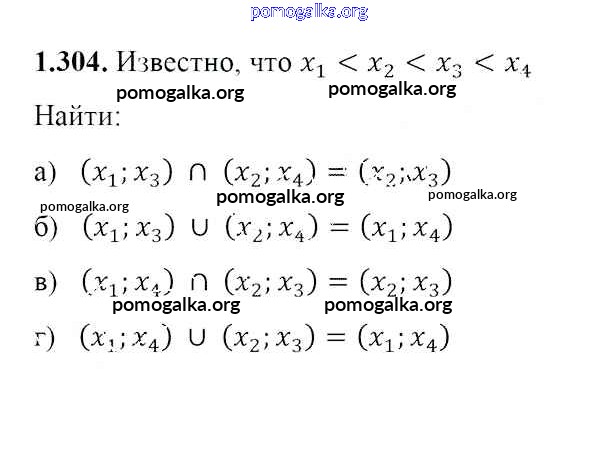 1.304. Известно, что $x_1 < x_2 < x_3 < x_4$

Найти:

а) $(x_1; x_3) \cap (x_2; x_4) = (x_2; x_3)$

б) $(x_1; x_3) \cup (x_2; x_4) = (x_1; x_4)$

в) $(x_1; x_4) \cap (x_2; x_3) = (x_2; x_3)$

г) $(x_1; x_4) \cup (x_2; x_3) = (x_1; x_4)$

pomogalka.org